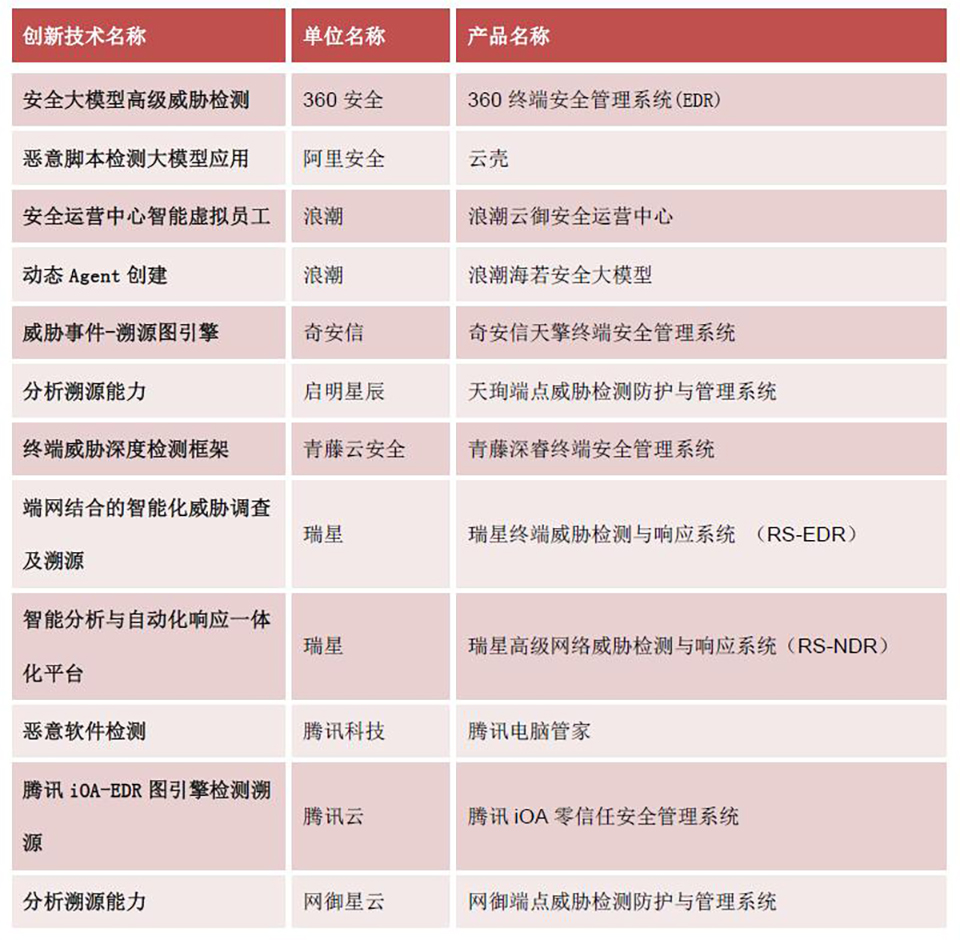 | 创新技术名称 | 单位名称 | 产品名称 |
|---|---|---|
| 安全大模型高级威胁检测 | 360 安全 | 360 终端安全管理系统(EDR) |
| 恶意脚本检测大模型应用 | 阿里安全 | 云壳 |
| 安全运营中心智能虚拟员工 | 浪潮 | 浪潮云御安全运营中心 |
| 动态 Agent 创建 | 浪潮 | 浪潮海若安全大模型 |
| 威胁事件-溯源图引擎 | 奇安信 | 奇安信天擎终端安全管理系统 |
| 分析溯源能力 | 启明星辰 | 天珣端点威胁检测防护与管理系统 |
| 终端威胁深度检测框架 | 青藤云安全 | 青藤深睿终端安全管理系统 |
| 端网结合的智能化威胁调查及溯源 | 瑞星 | 瑞星终端威胁检测与响应系统 （RS-EDR） |
| 智能分析与自动化响应一体化平台 | 瑞星 | 瑞星高级网络威胁检测与响应系统（RS-NDR） |
| 恶意软件检测 | 腾讯科技 | 腾讯电脑管家 |
| 腾讯 iOA-EDR 图引擎检测溯源 | 腾讯云 | 腾讯 iOA 零信任安全管理系统 |
| 分析溯源能力 | 网御星云 | 网御端点威胁检测防护与管理系统 |